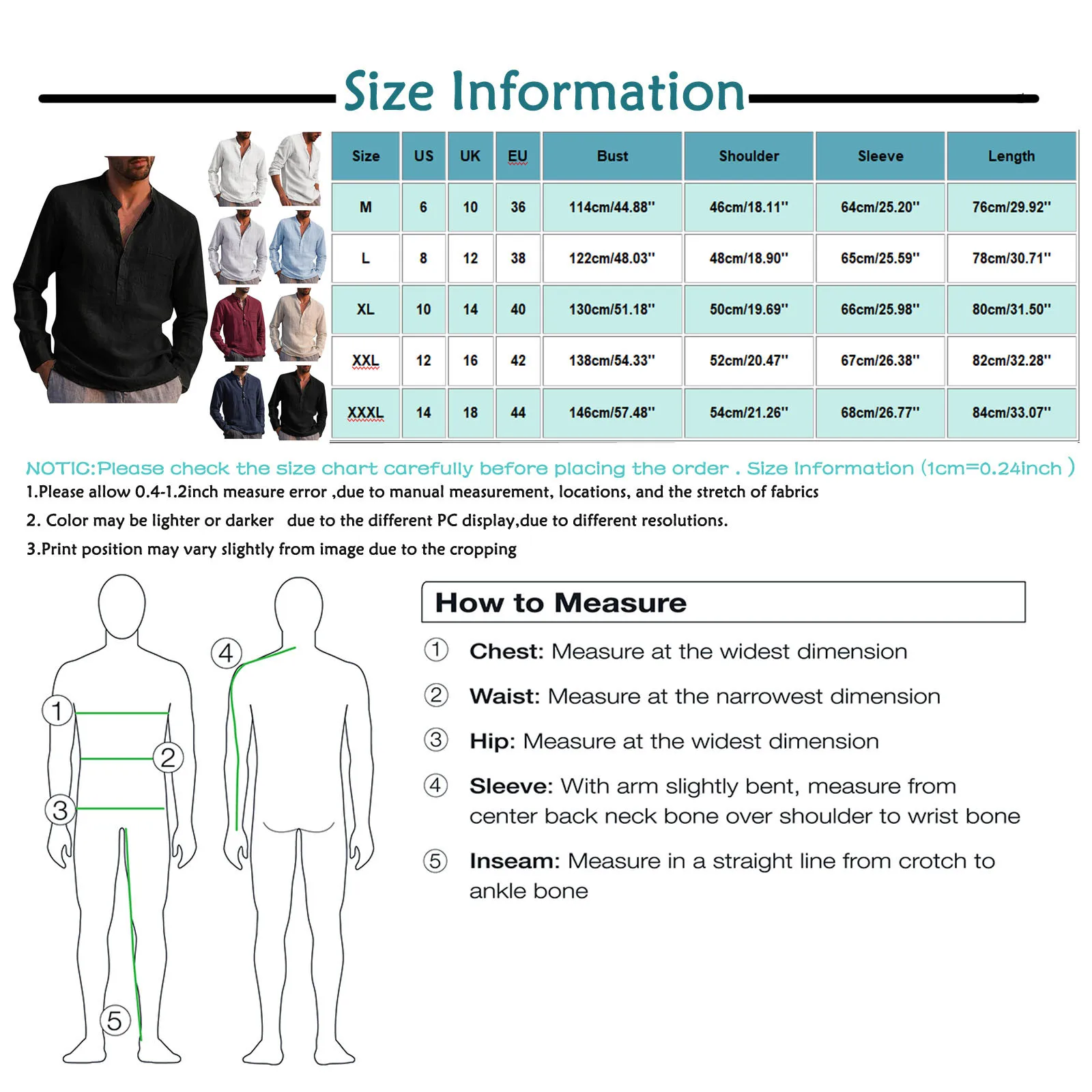 Size Information

| Size | US | UK | EU | Bust | Shoulder | Sleeve | Length |
|---|---|---|---|---|---|---|---|
| M | 6 | 10 | 36 | 114cm/44.88'' | 46cm/18.11'' | 64cm/25.20'' | 76cm/29.92'' |
| L | 8 | 12 | 38 | 122cm/48.03'' | 48cm/18.90'' | 65cm/25.59'' | 78cm/30.71'' |
| XL | 10 | 14 | 40 | 130cm/51.18'' | 50cm/19.69'' | 66cm/25.98'' | 80cm/31.50'' |
| XXL | 12 | 16 | 42 | 138cm/54.33'' | 52cm/20.47'' | 67cm/26.38'' | 82cm/32.28'' |
| XXXL | 14 | 18 | 44 | 146cm/57.48'' | 54cm/21.26'' | 68cm/26.77'' | 84cm/33.07'' |

NOTIC:Please check the size chart carefully before placing the order . Size Information (1cm=0.24inch )

1.Please allow 0.4-1.2inch measure error ,due to manual measurement, locations, and the stretch of fabrics

2. Color may be lighter or darker due to the different PC display,due to different resolutions.

3.Print position may vary slightly from image due to the cropping

1 2 3 4 5

How to Measure

① Chest: Measure at the widest dimension

② Waist: Measure at the narrowest dimension

③ Hip: Measure at the widest dimension

④ Sleeve: With arm slightly bent, measure from center back neck bone over shoulder to wrist bone

⑤ Inseam: Measure in a straight line from crotch to ankle bone